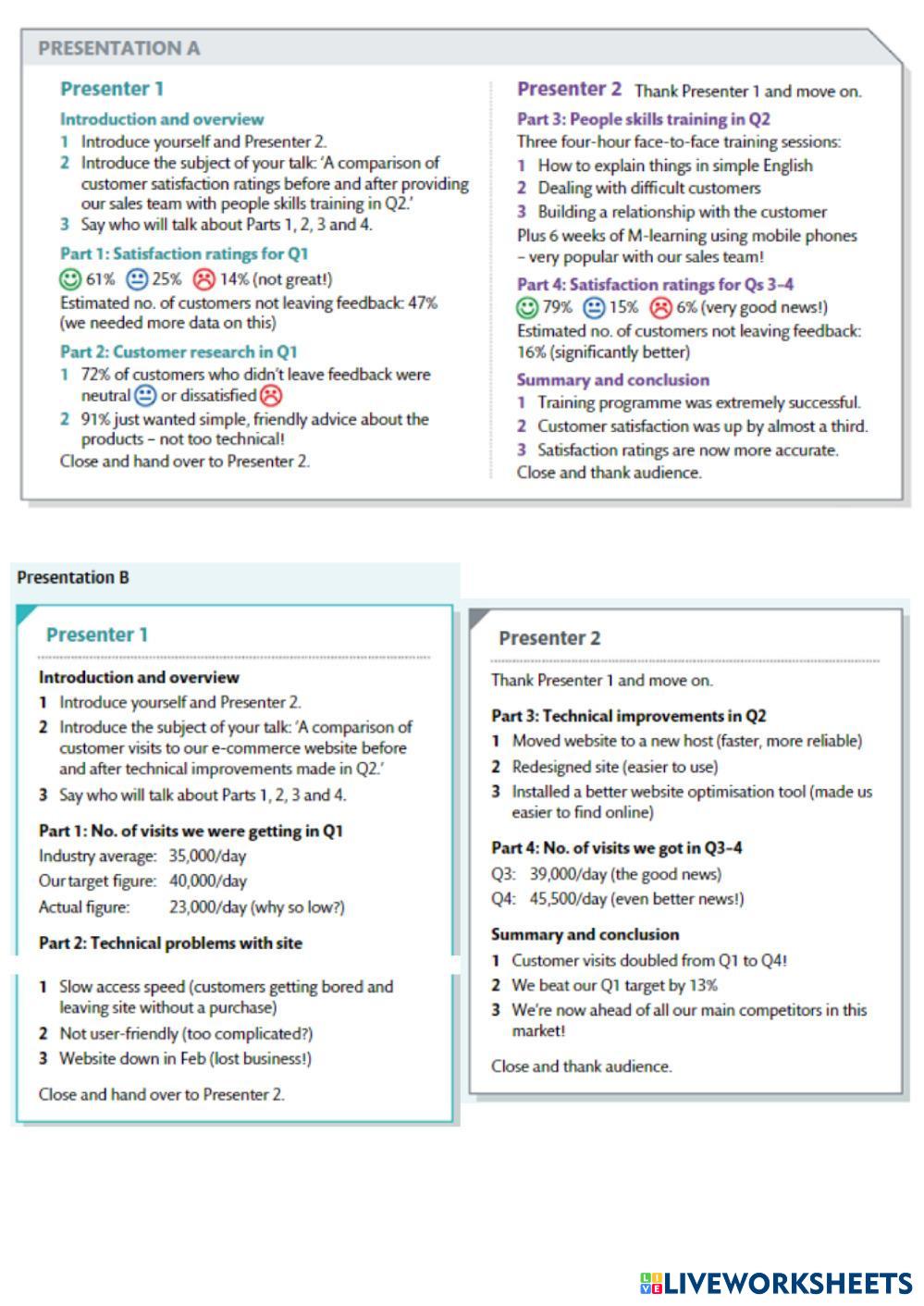 PRESENTATION A

Presenter 1

Introduction and overview
1 Introduce yourself and Presenter 2.
2 Introduce the subject of your talk: 'A comparison of customer satisfaction ratings before and after providing our sales team with people skills training in Q2.'
3 Say who will talk about Parts 1, 2, 3 and 4.

Part 1: Satisfaction ratings for Q1
61% 25% 14% (not great!)
Estimated no. of customers not leaving feedback: 47% (we needed more data on this)

Part 2: Customer research in Q1
1 72% of customers who didn't leave feedback were neutral or dissatisfied
2 91% just wanted simple, friendly advice about the products – not too technical!
Close and hand over to Presenter 2.

Presenter 2 Thank Presenter 1 and move on.

Part 3: People skills training in Q2
Three four-hour face-to-face training sessions:
1 How to explain things in simple English
2 Dealing with difficult customers
3 Building a relationship with the customer
Plus 6 weeks of M-learning using mobile phones – very popular with our sales team!

Part 4: Satisfaction ratings for Qs 3–4
79% 15% 6% (very good news!)
Estimated no. of customers not leaving feedback: 16% (significantly better)

Summary and conclusion
1 Training programme was extremely successful.
2 Customer satisfaction was up by almost a third.
3 Satisfaction ratings are now more accurate.
Close and thank audience.

Presentation B

Presenter 1

Introduction and overview
1 Introduce yourself and Presenter 2.
2 Introduce the subject of your talk: 'A comparison of customer visits to our e-commerce website before and after technical improvements made in Q2.'
3 Say who will talk about Parts 1, 2, 3 and 4.

Part 1: No. of visits we were getting in Q1
Industry average: 35,000/day
Our target figure: 40,000/day
Actual figure: 23,000/day (why so low?)

Part 2: Technical problems with site
1 Slow access speed (customers getting bored and leaving site without a purchase)
2 Not user-friendly (too complicated?)
3 Website down in Feb (lost business!)

Close and hand over to Presenter 2.

Presenter 2

Thank Presenter 1 and move on.

Part 3: Technical improvements in Q2
1 Moved website to a new host (faster, more reliable)
2 Redesigned site (easier to use)
3 Installed a better website optimisation tool (made us easier to find online)

Part 4: No. of visits we got in Q3–4
Q3: 39,000/day (the good news)
Q4: 45,500/day (even better news!)

Summary and conclusion
1 Customer visits doubled from Q1 to Q4!
2 We beat our Q1 target by 13%
3 We're now ahead of all our main competitors in this market!

Close and thank audience.

LIVEWORKSHEETS